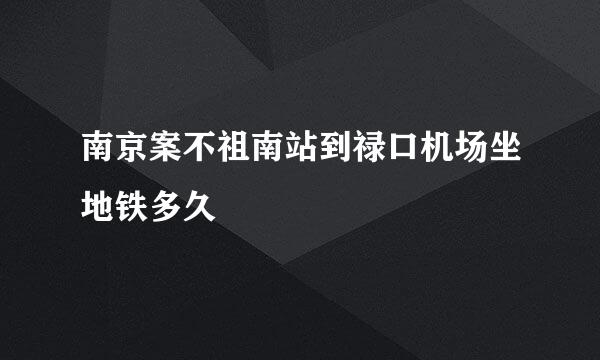 南京案不祖南站到禄口机场坐地铁多久